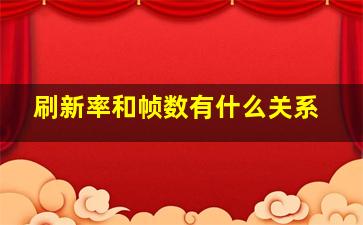 刷新率和帧数有什么关系